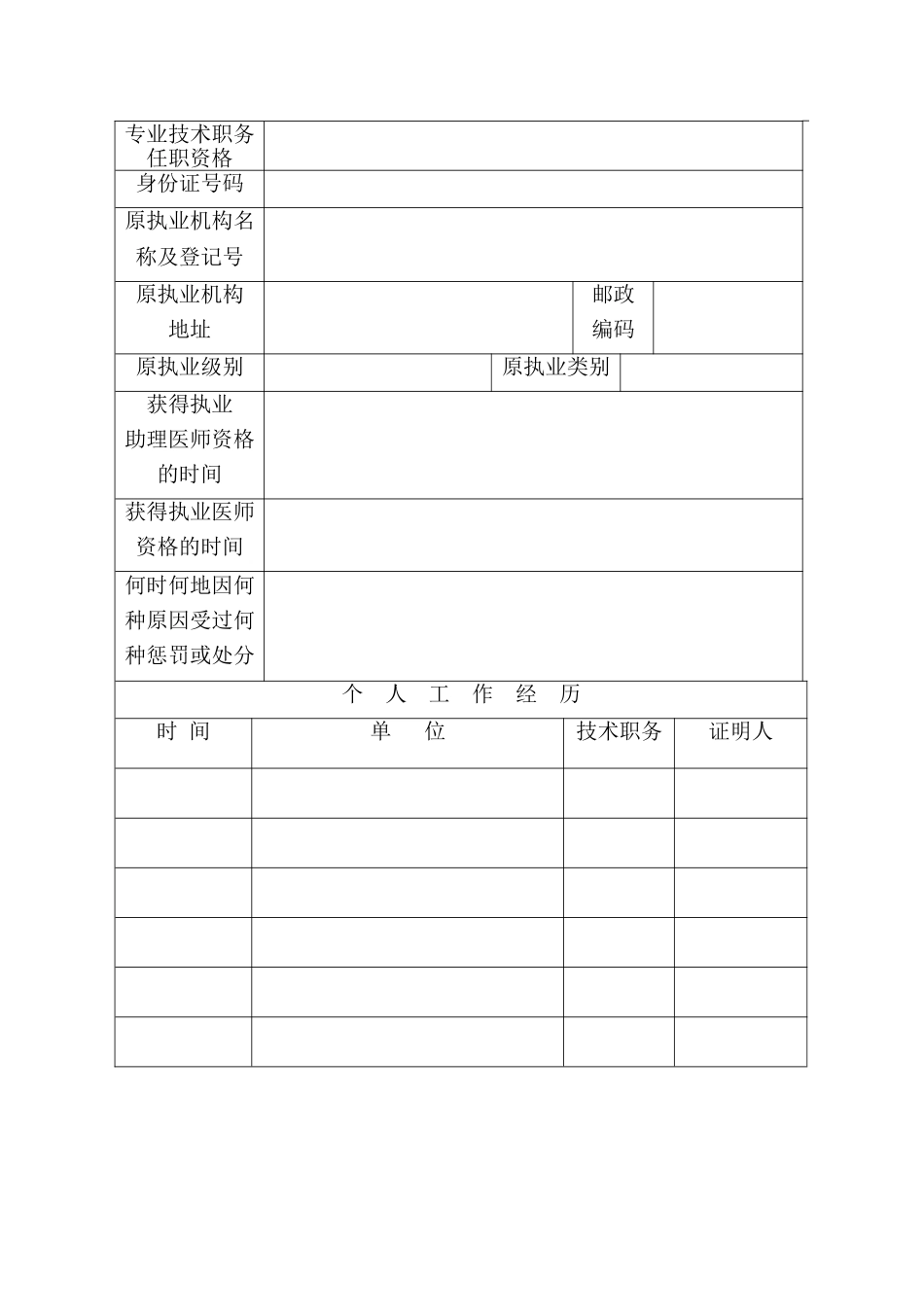 | 专业技术职务任职资格 | | | |
|---|---|---|---|
| 身份证号码 | | | |
| 原执业机构名称及登记号 | | | |
| 原执业机构地址 | | 邮政编码 | |
| 原执业级别 | | 原执业类别 | |
| 获得执业助理医师资格的时间 | | | |
| 获得执业医师资格的时间 | | | |
| 何时何地因何种原因受过何种惩罚或处分 | | | |

个 人 工 作 经 历

| 时 间 | 单 位 | 技术职务 | 证明人 |
|---|---|---|---|
| | | | |
| | | | |
| | | | |
| | | | |
| | | | |
| | | | |